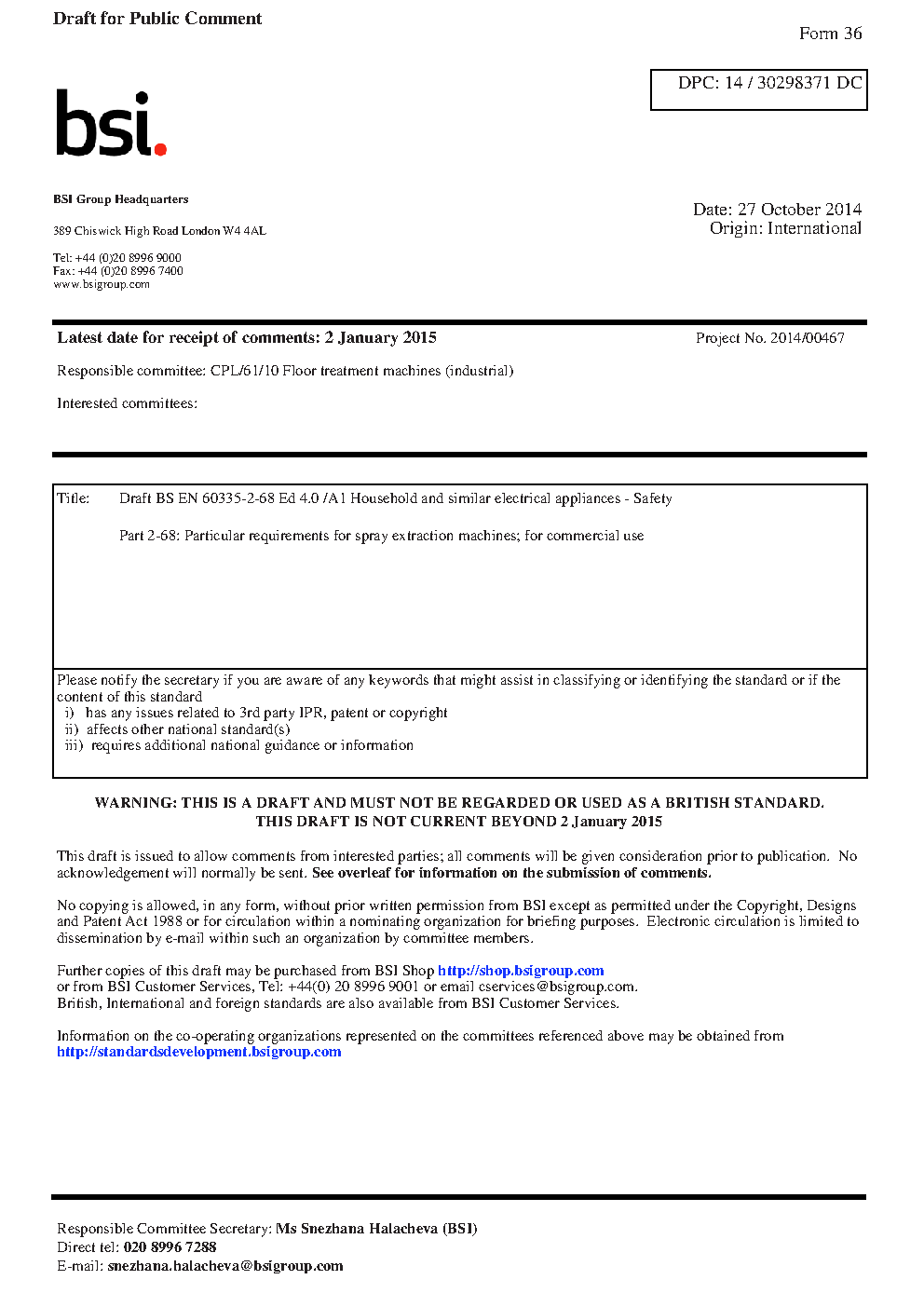 Draft for Public Comment

Form 36

DPC: 14 / 30298371 DC

bsi.

BSI Group Headquarters

389 Chiswick High Road London W4 4AL

Tel: +44 (0)20 8996 9000
Fax: +44 (0)20 8996 7400
www.bsigroup.com

Date: 27 October 2014
Origin: International

Latest date for receipt of comments: 2 January 2015

Project No. 2014/00467

Responsible committee: CPL/61/10 Floor treatment machines (industrial)

Interested committees:

Title: Draft BS EN 60335-2-68 Ed 4.0 /A1 Household and similar electrical appliances - Safety

Part 2-68: Particular requirements for spray extraction machines; for commercial use

Please notify the secretary if you are aware of any keywords that might assist in classifying or identifying the standard or if the content of this standard
i) has any issues related to 3rd party IPR, patent or copyright
ii) affects other national standard(s)
iii) requires additional national guidance or information

WARNING: THIS IS A DRAFT AND MUST NOT BE REGARDED OR USED AS A BRITISH STANDARD.
THIS DRAFT IS NOT CURRENT BEYOND 2 January 2015

This draft is issued to allow comments from interested parties; all comments will be given consideration prior to publication. No acknowledgement will normally be sent. See overleaf for information on the submission of comments.

No copying is allowed, in any form, without prior written permission from BSI except as permitted under the Copyright, Designs and Patent Act 1988 or for circulation within a nominating organization for briefing purposes. Electronic circulation is limited to dissemination by e-mail within such an organization by committee members.

Further copies of this draft may be purchased from BSI Shop http://shop.bsigroup.com
or from BSI Customer Services, Tel: +44(0) 20 8996 9001 or email cservices@bsigroup.com.
British, International and foreign standards are also available from BSI Customer Services.

Information on the co-operating organizations represented on the committees referenced above may be obtained from http://standardsdevelopment.bsigroup.com

Responsible Committee Secretary: Ms Snezhana Halacheva (BSI)
Direct tel: 020 8996 7288
E-mail: snezhana.halacheva@bsigroup.com